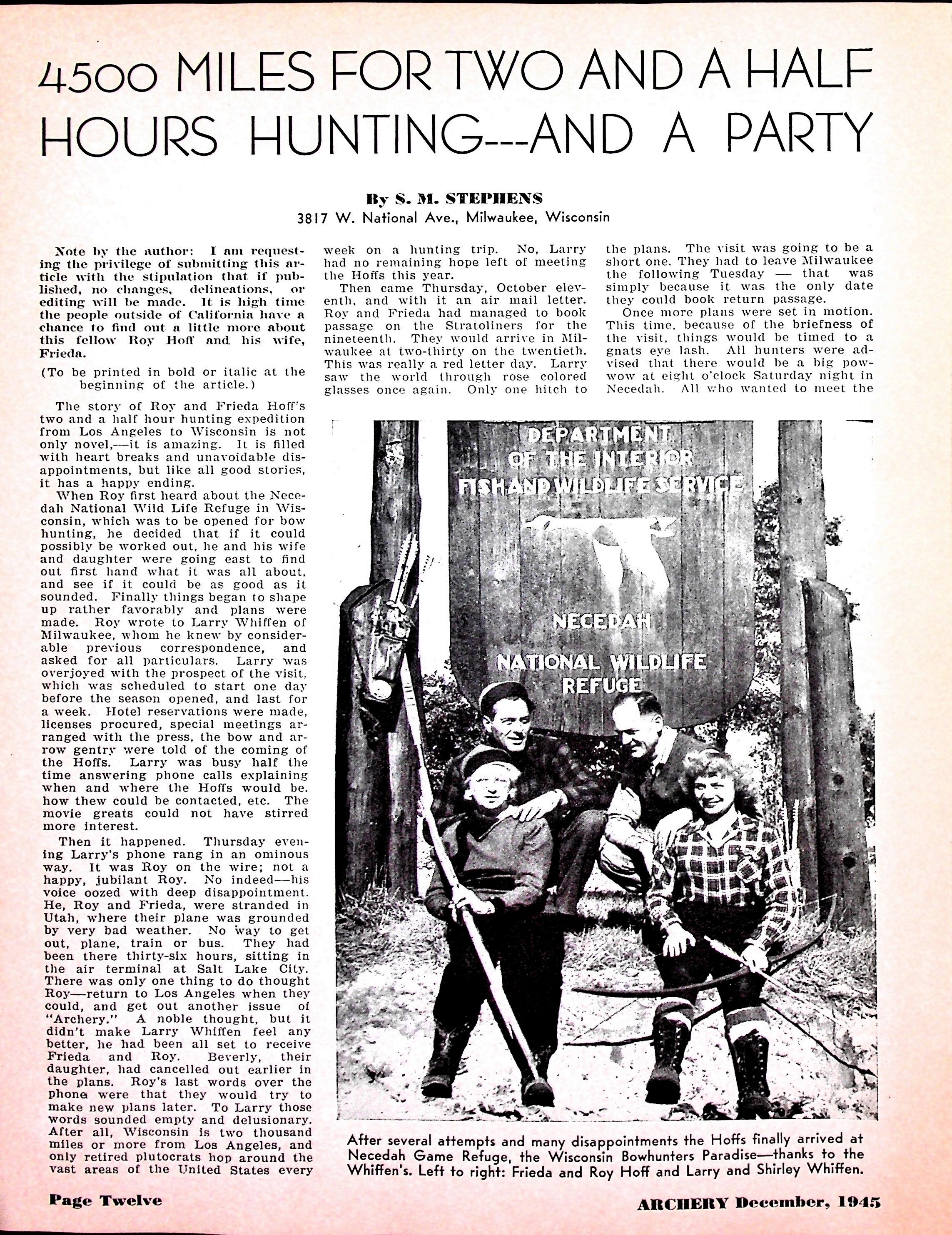 4500 MILES FOR TWO AND A HALF HOURS HUNTING---AND A PARTY

By S. M. STEPHENS
3817 W. National Ave., Milwaukee, Wisconsin

Note by the author: I am requesting the privilege of submitting this article with the stipulation that if published, no changes, delineations, or editing will be made. It is high time the people outside of California have a chance to find out a little more about this fellow Roy Hoff and his wife, Frieda.

(To be printed in bold or italic at the beginning of the article.)

The story of Roy and Frieda Hoff's two and a half hour hunting expedition from Los Angeles to Wisconsin is not only novel,—it is amazing. It is filled with heart breaks and unavoidable disappointments, but like all good stories, it has a happy ending.

When Roy first heard about the Necedah National Wild Life Refuge in Wisconsin, which was to be opened for bow hunting, he decided that if it could possibly be worked out, he and his wife and daughter were going east to find out first hand what it was all about, and see if it could be as good as it sounded. Finally things began to shape up rather favorably and plans were made. Roy wrote to Larry Whiffen of Milwaukee, whom he knew by considerable previous correspondence, and asked for all particulars. Larry was overjoyed with the prospect of the visit, which was scheduled to start one day before the season opened, and last for a week. Hotel reservations were made, licenses procured, special meetings arranged with the press, the bow and arrow gentry were told of the coming of the Hoffs. Larry was busy half the time answering phone calls explaining when and where the Hoffs would be, how thew could be contacted, etc. The movie greats could not have stirred more interest.

Then it happened. Thursday evening Larry's phone rang in an ominous way. It was Roy on the wire; not a happy, jubilant Roy. No indeed—his voice oozed with deep disappointment. He, Roy and Frieda, were stranded in Utah, where their plane was grounded by very bad weather. No way to get out, plane, train or bus. They had been there thirty-six hours, sitting in the air terminal at Salt Lake City. There was only one thing to do thought Roy—return to Los Angeles when they could, and get out another issue of "Archery." A noble thought, but it didn't make Larry Whiffen feel any better, he had been all set to receive Frieda and Roy. Beverly, their daughter, had cancelled out earlier in the plans. Roy's last words over the phone were that they would try to make new plans later. To Larry those words sounded empty and delusionary. After all, Wisconsin is two thousand miles or more from Los Angeles, and only retired plutocrats hop around the vast areas of the United States every week on a hunting trip. No, Larry had no remaining hope left of meeting the Hoffs this year.

Then came Thursday, October eleventh, and with it an air mail letter. Roy and Frieda had managed to book passage on the Stratoliners for the nineteenth. They would arrive in Milwaukee at two-thirty on the twentieth. This was really a red letter day. Larry saw the world through rose colored glasses once again. Only one hitch to the plans. The visit was going to be a short one. They had to leave Milwaukee the following Tuesday — that was simply because it was the only date they could book return passage.

Once more plans were set in motion. This time, because of the briefness of the visit, things would be timed to a gnats eye lash. All hunters were advised that there would be a big powwow at eight o'clock Saturday night in Necedah. All who wanted to meet the

DEPARTMENT OF THE INTERIOR FISH AND WILDLIFE SERVICE
NECEDAH
NATIONAL WILDLIFE REFUGE

After several attempts and many disappointments the Hoffs finally arrived at Necedah Game Refuge, the Wisconsin Bowhunters Paradise—thanks to the Whiffen's. Left to right: Frieda and Roy Hoff and Larry and Shirley Whiffen.

Page Twelve

ARCHERY December, 1945